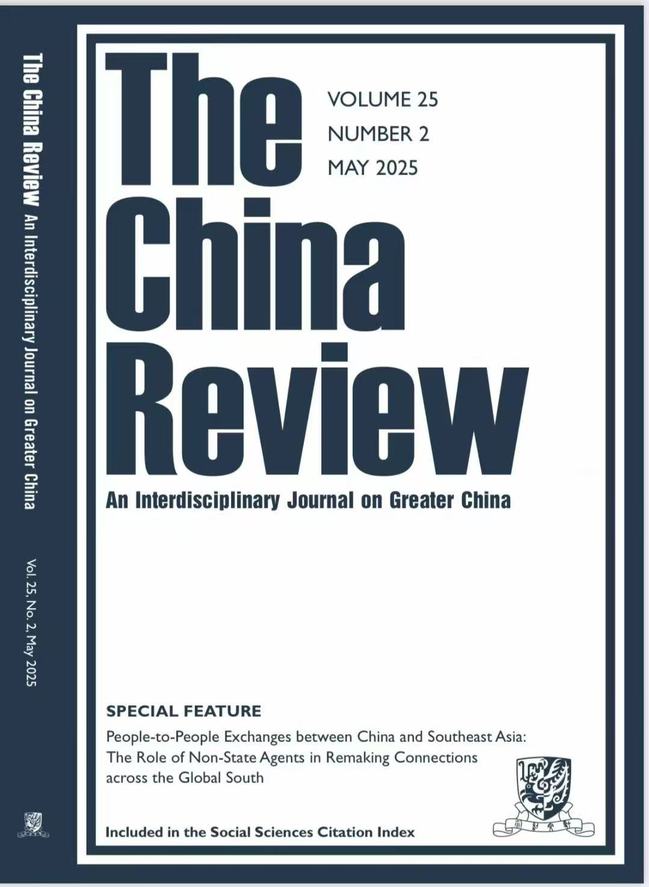 The China Review An Interdisciplinary Journal on Greater China

Vol. 25, No. 2, May 2025

The China Review

VOLUME 25
NUMBER 2
MAY 2025

An Interdisciplinary Journal on Greater China

SPECIAL FEATURE

People-to-People Exchanges between China and Southeast Asia: The Role of Non-State Agents in Remaking Connections across the Global South

Included in the Social Sciences Citation Index